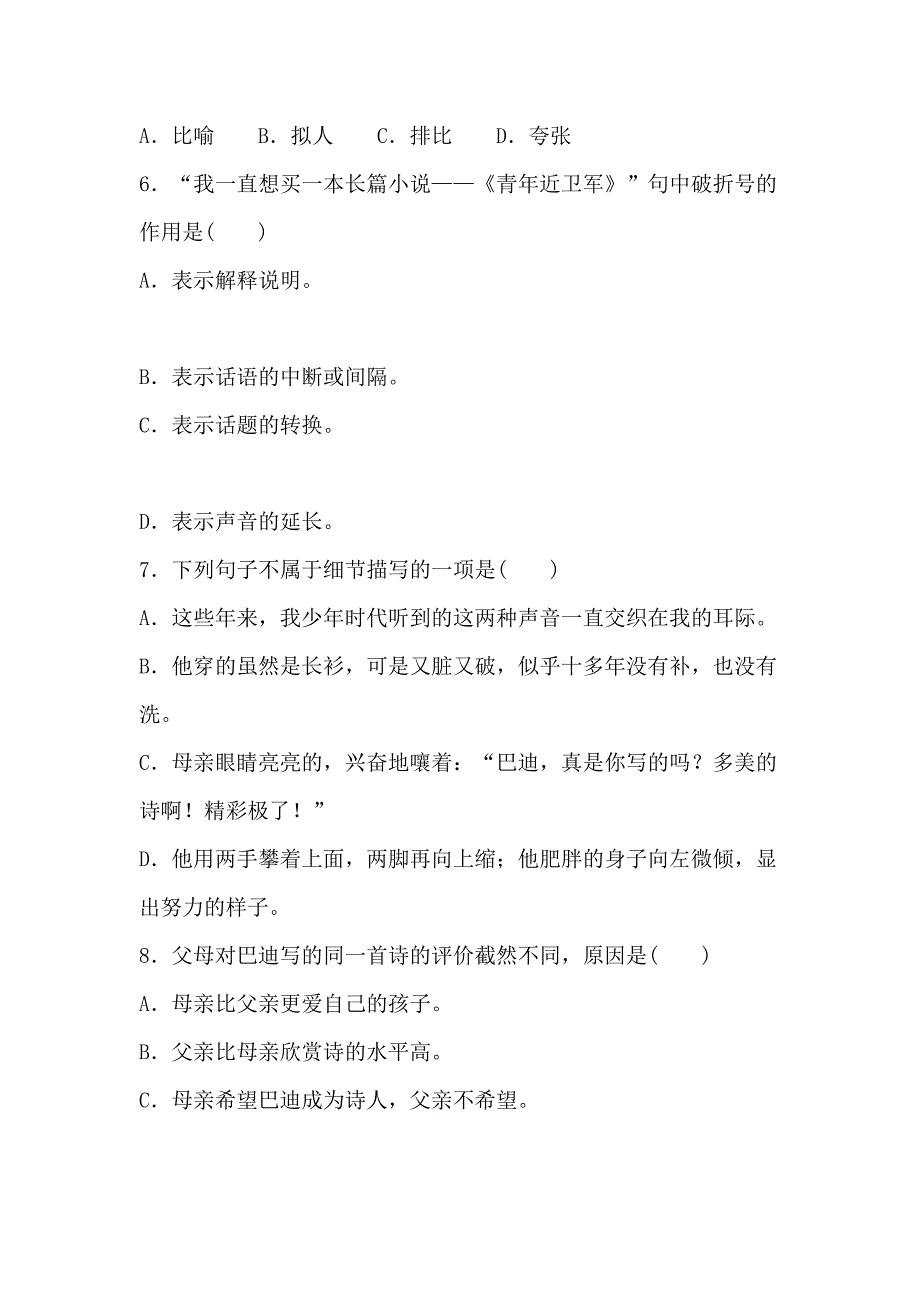 A．比喻　　B．拟人　　C．排比　　D．夸张

6．“我一直想买一本长篇小说——《青年近卫军》”句中破折号的作用是(　　)

A．表示解释说明。

B．表示话语的中断或间隔。

C．表示话题的转换。

D．表示声音的延长。

7．下列句子不属于细节描写的一项是(　　)

A．这些年来，我少年时代听到的这两种声音一直交织在我的耳际。

B．他穿的虽然是长衫，可是又脏又破，似乎十多年没有补，也没有洗。

C．母亲眼睛亮亮的，兴奋地嚷着：“巴迪，真是你写的吗？多美的诗啊！精彩极了！”

D．他用两手攀着上面，两脚再向上缩；他肥胖的身子向左微倾，显出努力的样子。

8．父母对巴迪写的同一首诗的评价截然不同，原因是(　　)

A．母亲比父亲更爱自己的孩子。

B．父亲比母亲欣赏诗的水平高。

C．母亲希望巴迪成为诗人，父亲不希望。